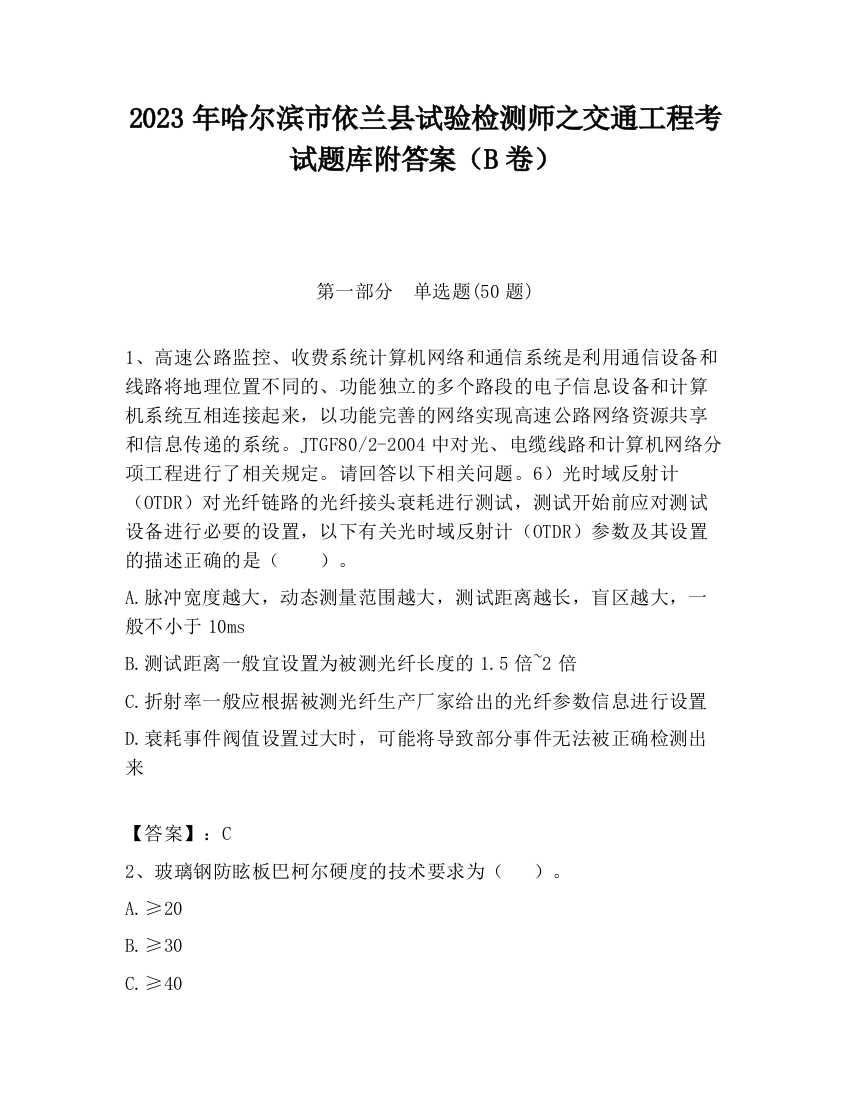 2023 年哈尔滨市依兰县试验检测师之交通工程考试题库附答案（B 卷）

第一部分　单选题(50 题)

1、高速公路监控、收费系统计算机网络和通信系统是利用通信设备和线路将地理位置不同的、功能独立的多个路段的电子信息设备和计算机系统互相连接起来，以功能完善的网络实现高速公路网络资源共享和信息传递的系统。JTGF80/2-2004 中对光、电缆线路和计算机网络分项工程进行了相关规定。请回答以下相关问题。6）光时域反射计（OTDR）对光纤链路的光纤接头衰耗进行测试，测试开始前应对测试设备进行必要的设置，以下有关光时域反射计（OTDR）参数及其设置的描述正确的是（　　）。

A.脉冲宽度越大，动态测量范围越大，测试距离越长，盲区越大，一般不小于 10ms

B.测试距离一般宜设置为被测光纤长度的 1.5 倍~2 倍

C.折射率一般应根据被测光纤生产厂家给出的光纤参数信息进行设置

D.衰耗事件阀值设置过大时，可能将导致部分事件无法被正确检测出来

【答案】：C

2、玻璃钢防眩板巴柯尔硬度的技术要求为（　　）。

A.≥20

B.≥30

C.≥40